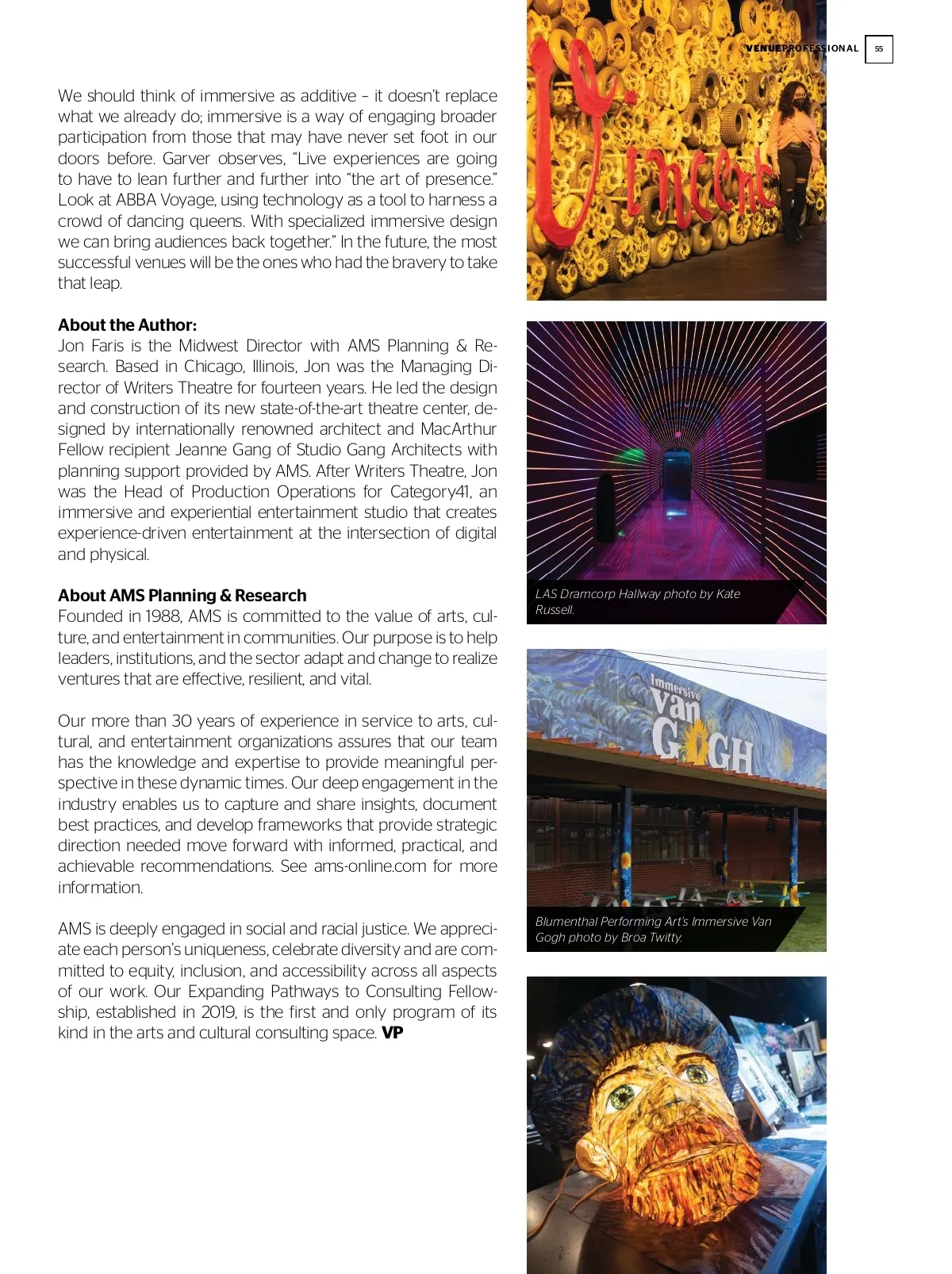 VENUEPROFESSIONAL 55

We should think of immersive as additive – it doesn't replace what we already do; immersive is a way of engaging broader participation from those that may have never set foot in our doors before. Garver observes, "Live experiences are going to have to lean further and further into "the art of presence." Look at ABBA Voyage, using technology as a tool to harness a crowd of dancing queens. With specialized immersive design we can bring audiences back together." In the future, the most successful venues will be the ones who had the bravery to take that leap.

About the Author:
Jon Faris is the Midwest Director with AMS Planning & Research. Based in Chicago, Illinois, Jon was the Managing Director of Writers Theatre for fourteen years. He led the design and construction of its new state-of-the-art theatre center, designed by internationally renowned architect and MacArthur Fellow recipient Jeanne Gang of Studio Gang Architects with planning support provided by AMS. After Writers Theatre, Jon was the Head of Production Operations for Category41, an immersive and experiential entertainment studio that creates experience-driven entertainment at the intersection of digital and physical.

About AMS Planning & Research
Founded in 1988, AMS is committed to the value of arts, culture, and entertainment in communities. Our purpose is to help leaders, institutions, and the sector adapt and change to realize ventures that are effective, resilient, and vital.

Our more than 30 years of experience in service to arts, cultural, and entertainment organizations assures that our team has the knowledge and expertise to provide meaningful perspective in these dynamic times. Our deep engagement in the industry enables us to capture and share insights, document best practices, and develop frameworks that provide strategic direction needed move forward with informed, practical, and achievable recommendations. See ams-online.com for more information.

AMS is deeply engaged in social and racial justice. We appreciate each person's uniqueness, celebrate diversity and are committed to equity, inclusion, and accessibility across all aspects of our work. Our Expanding Pathways to Consulting Fellowship, established in 2019, is the first and only program of its kind in the arts and cultural consulting space. VP

Vincent

LAS Dramcorp Hallway photo by Kate Russell.

Immersive Van GOGH

Blumenthal Performing Art's Immersive Van Gogh photo by Broa Twitty.